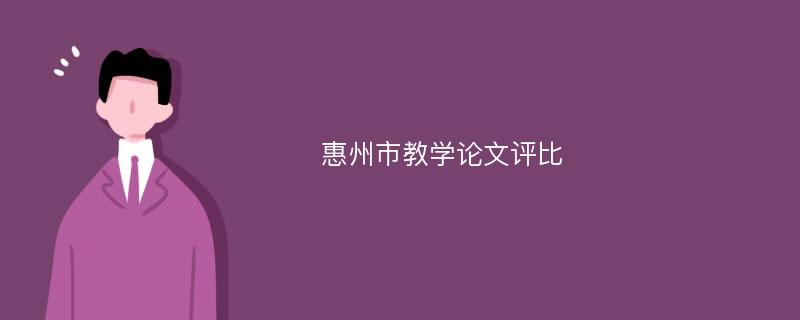 惠州市教学论文评比